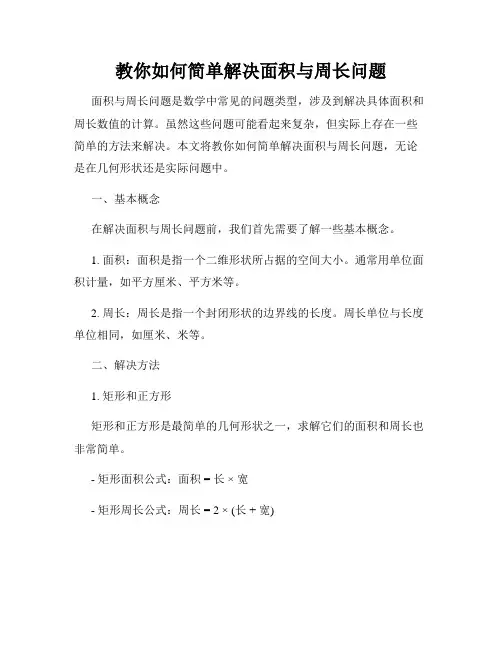 教你如何简单解决面积与周长问题

面积与周长问题是数学中常见的问题类型，涉及到解决具体面积和周长数值的计算。虽然这些问题可能看起来复杂，但实际上存在一些简单的方法来解决。本文将教你如何简单解决面积与周长问题，无论是在几何形状还是实际问题中。

一、基本概念

在解决面积与周长问题前，我们首先需要了解一些基本概念。

1. 面积：面积是指一个二维形状所占据的空间大小。通常用单位面积计量，如平方厘米、平方米等。

2. 周长：周长是指一个封闭形状的边界线的长度。周长单位与长度单位相同，如厘米、米等。

二、解决方法

1. 矩形和正方形

矩形和正方形是最简单的几何形状之一，求解它们的面积和周长也非常简单。

- 矩形面积公式：面积 = 长 × 宽

- 矩形周长公式：周长 = 2 × (长 + 宽)